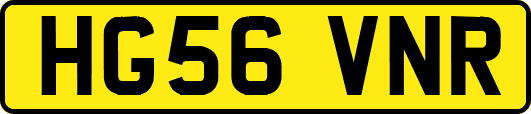 HG56 VNR